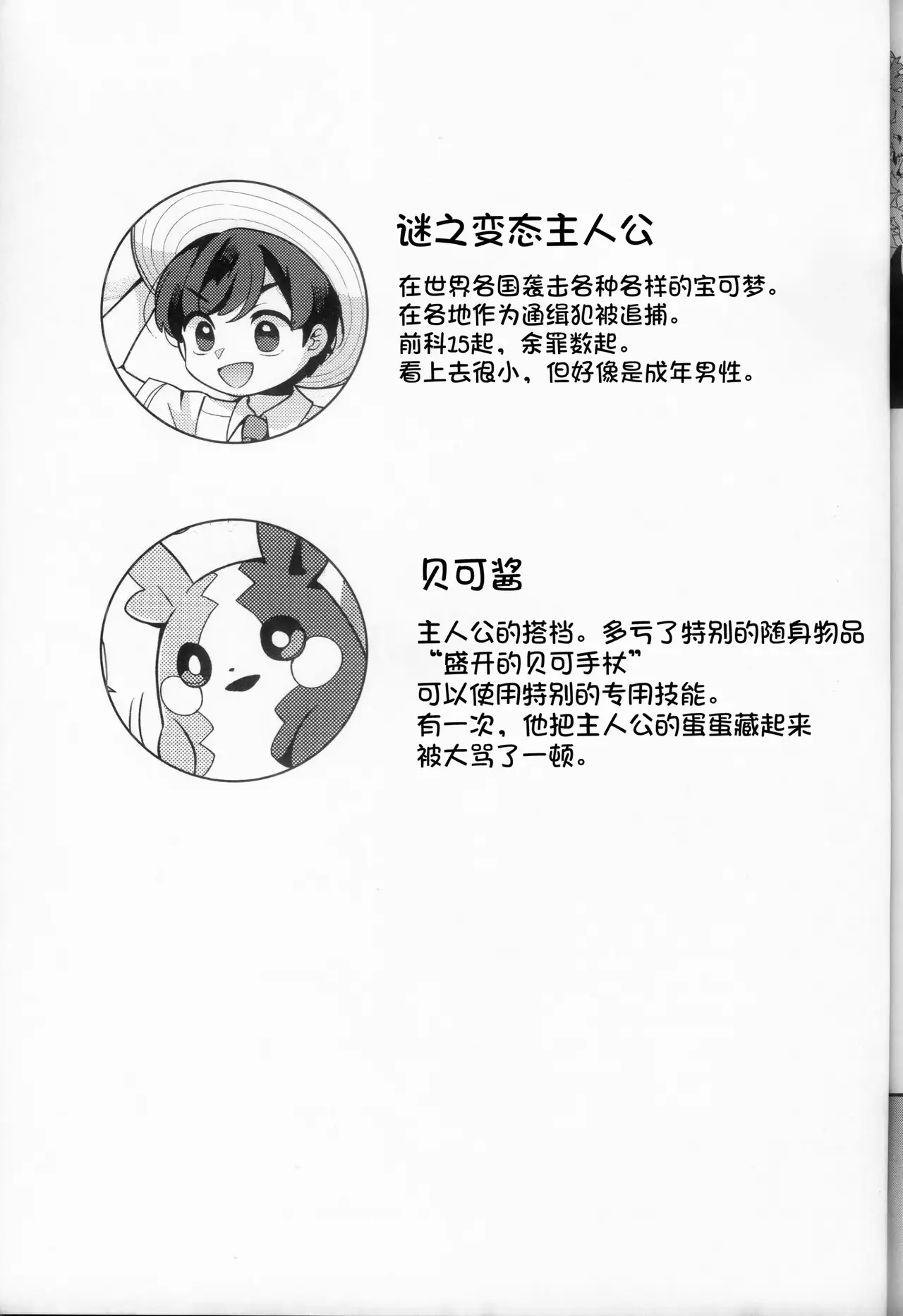 谜之变态主人公

在世界各国袭击各种各样的宝可梦。
在各地作为通缉犯被追捕。
前科15起，余罪数起。
看上去很小，但好像是成年男性。

贝可酱

主人公的搭档。多亏了特别的随身物品
“盛开的贝可手杖”
可以使用特别的专用技能。
有一次，他把主人公的蛋蛋藏起来
被大骂了一顿。